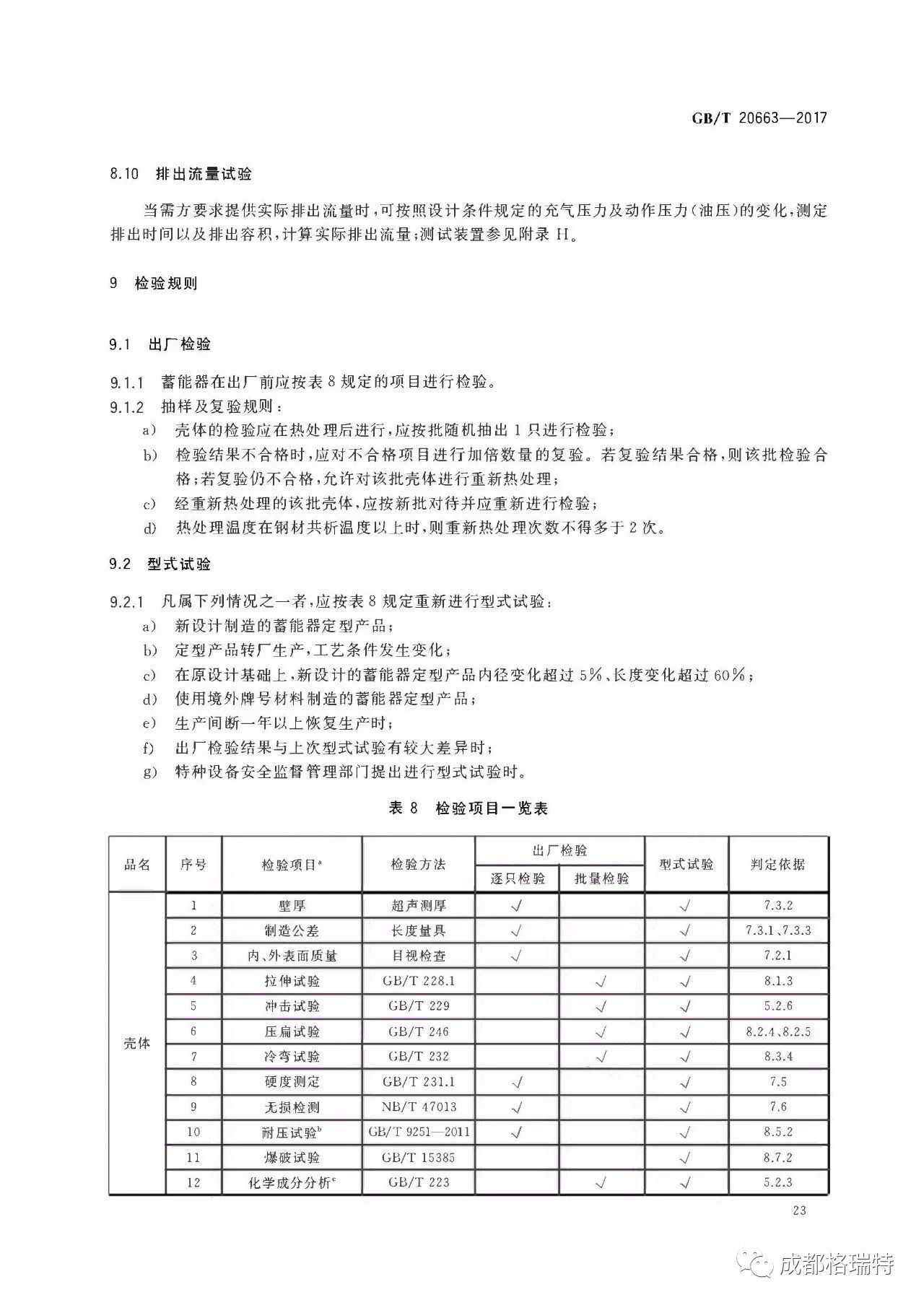 GB/T 20663—2017

8.10 排出流量试验

当需方要求提供实际排出流量时，可按照设计条件规定的充气压力及动作压力（油压）的变化，测定排出时间以及排出容积，计算实际排出流量；测试装置参见附录 H。

9 检验规则

9.1 出厂检验

9.1.1 蓄能器在出厂前应按表 8 规定的项目进行检验。

9.1.2 抽样及复验规则：

a） 壳体的检验应在热处理后进行，应按批随机抽出 1 只进行检验；

b） 检验结果不合格时，应对不合格项目进行加倍数量的复验。若复验结果合格，则该批检验合格；若复验仍不合格，允许对该批壳体进行重新热处理；

c） 经重新热处理的该批壳体，应按新批对待并应重新进行检验；

d） 热处理温度在钢材共析温度以上时，则重新热处理次数不得多于 2 次。

9.2 型式试验

9.2.1 凡属下列情况之一者，应按表 8 规定重新进行型式试验：

a） 新设计制造的蓄能器定型产品；

b） 定型产品转厂生产，工艺条件发生变化；

c） 在原设计基础上，新设计的蓄能器定型产品内径变化超过 5%、长度变化超过 60%；

d） 使用境外牌号材料制造的蓄能器定型产品；

e） 生产间断一年以上恢复生产时；

f） 出厂检验结果与上次型式试验有较大差异时；

g） 特种设备安全监督管理部门提出进行型式试验时。

表 8 检验项目一览表

| 品名 | 序号 | 检验项目$^a$ | 检验方法 | 出厂检验 逐只检验 | 出厂检验 批量检验 | 型式试验 | 判定依据 |
|---|---|---|---|---|---|---|---|
| 壳体 | 1 | 壁厚 | 超声测厚 | √ |  | √ | 7.3.2 |
|  | 2 | 制造公差 | 长度量具 | √ |  | √ | 7.3.1、7.3.3 |
|  | 3 | 内、外表面质量 | 目视检查 | √ |  | √ | 7.2.1 |
|  | 4 | 拉伸试验 | GB/T 228.1 |  | √ | √ | 8.1.3 |
|  | 5 | 冲击试验 | GB/T 229 |  | √ | √ | 5.2.6 |
|  | 6 | 压扁试验 | GB/T 246 |  | √ | √ | 8.2.4、8.2.5 |
|  | 7 | 冷弯试验 | GB/T 232 |  | √ | √ | 8.3.4 |
|  | 8 | 硬度测定 | GB/T 231.1 | √ |  | √ | 7.5 |
|  | 9 | 无损检测 | NB/T 47013 | √ |  | √ | 7.6 |
|  | 10 | 耐压试验$^b$ | GB/T 9251—2011 | √ |  | √ | 8.5.2 |
|  | 11 | 爆破试验 | GB/T 15385 |  |  | √ | 8.7.2 |
|  | 12 | 化学成分分析$^c$ | GB/T 223 |  | √ | √ | 5.2.3 |

23

成都格瑞特